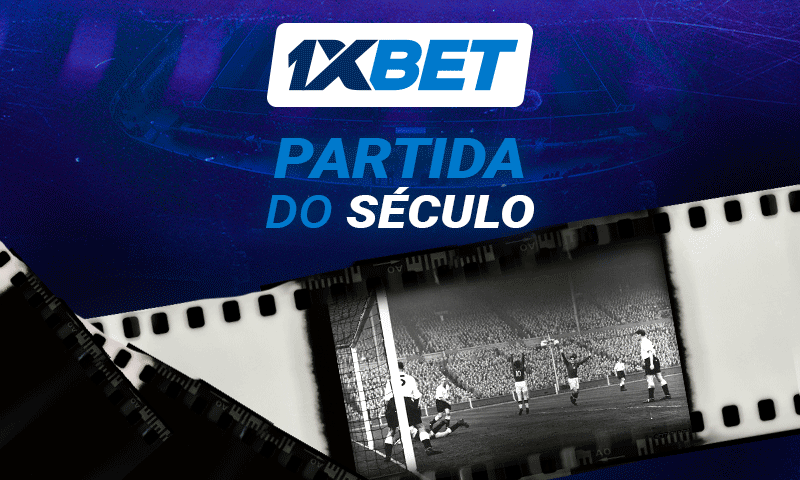 1XBET

PARTIDA
DO SÉCULO